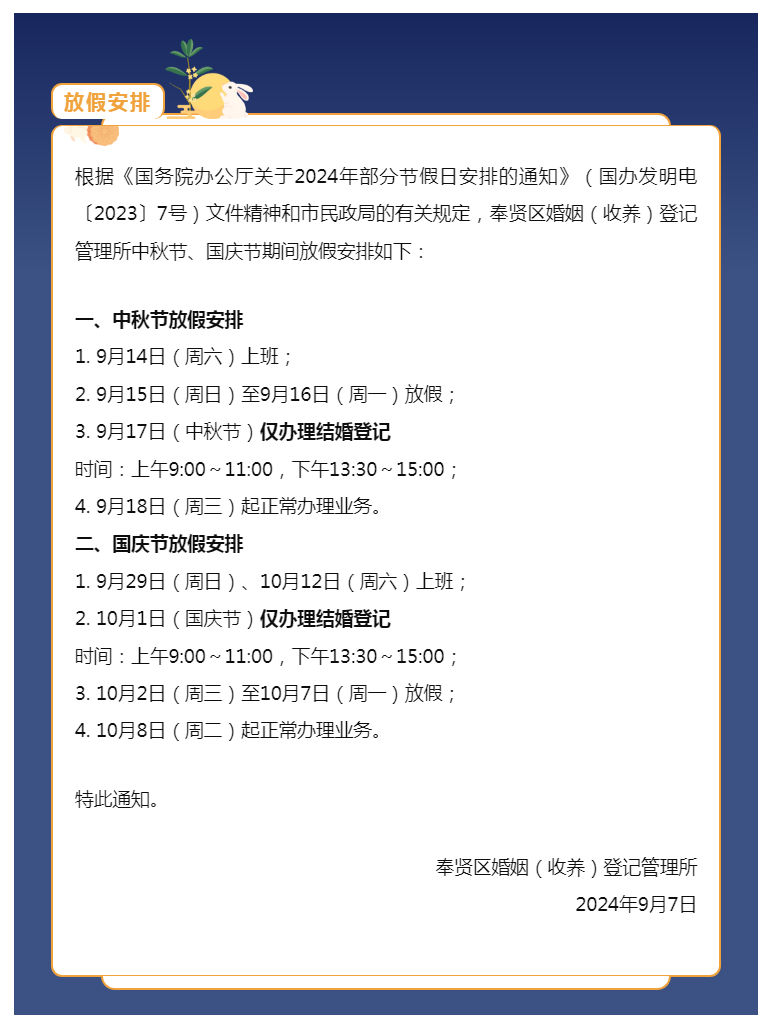 放假安排

根据《国务院办公厅关于2024年部分节假日安排的通知》（国办发明电〔2023〕7号）文件精神和市民政局的有关规定，奉贤区婚姻（收养）登记管理所中秋节、国庆节期间放假安排如下：

一、中秋节放假安排
1. 9月14日（周六）上班；
2. 9月15日（周日）至9月16日（周一）放假；
3. 9月17日（中秋节）仅办理结婚登记
时间：上午9:00～11:00，下午13:30～15:00；
4. 9月18日（周三）起正常办理业务。
二、国庆节放假安排
1. 9月29日（周日）、10月12日（周六）上班；
2. 10月1日（国庆节）仅办理结婚登记
时间：上午9:00～11:00，下午13:30～15:00；
3. 10月2日（周三）至10月7日（周一）放假；
4. 10月8日（周二）起正常办理业务。

特此通知。

奉贤区婚姻（收养）登记管理所
2024年9月7日